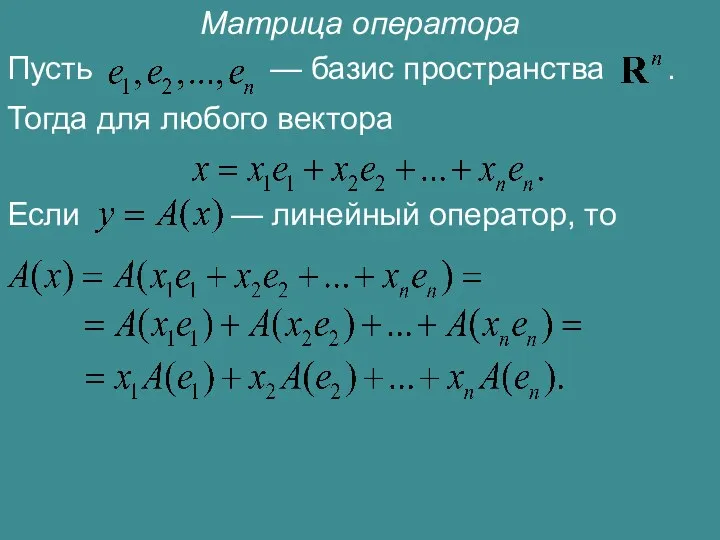 Матрица оператора

Пусть $e_1, e_2, ..., e_n$ — базис пространства $\mathbf{R}^n$.

Тогда для любого вектора

$x = x_1e_1 + x_2e_2 + ... + x_ne_n.$

Если $y = A(x)$ — линейный оператор, то

$A(x) = A(x_1e_1 + x_2e_2 + ... + x_ne_n) =$
$= A(x_1e_1) + A(x_2e_2) + ... + A(x_ne_n) =$
$= x_1A(e_1) + x_2A(e_2) + ... + x_nA(e_n).$